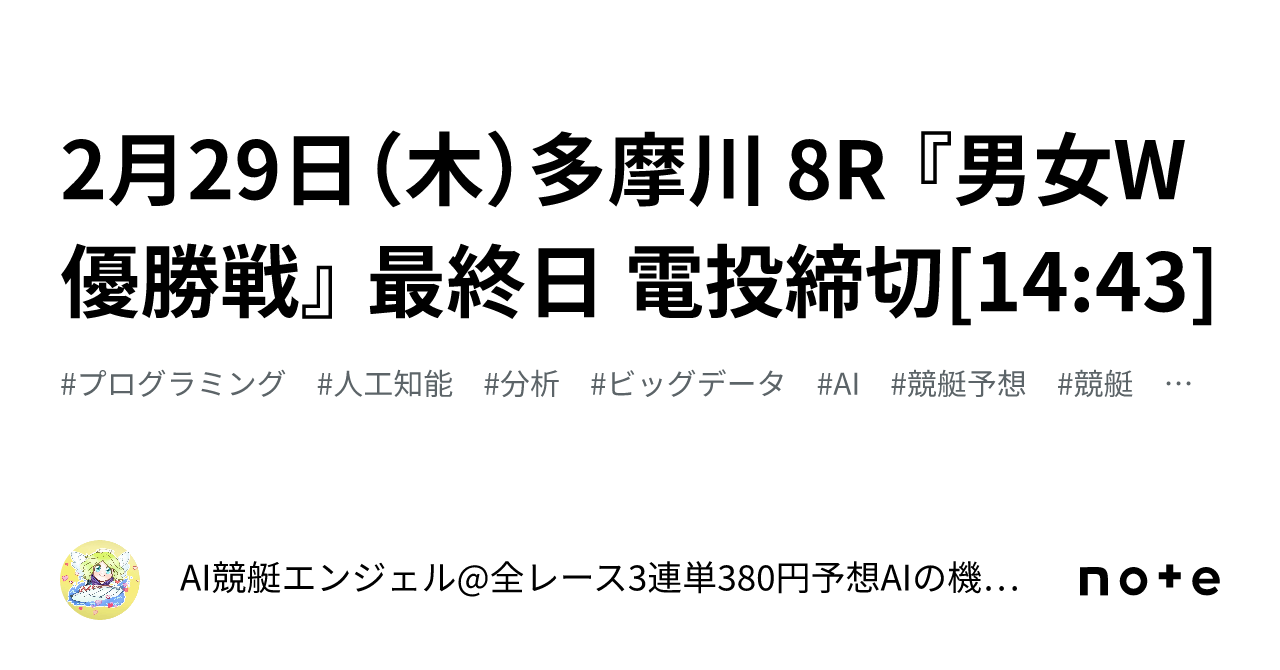 2月29日（木）多摩川 8R『男女W優勝戦』最終日 電投締切[14:43]

#プログラミング　#人工知能　#分析　#ビッグデータ　#AI　#競艇予想　#競艇　…

AI競艇エンジェル@全レース3連単380円予想AIの機…

note